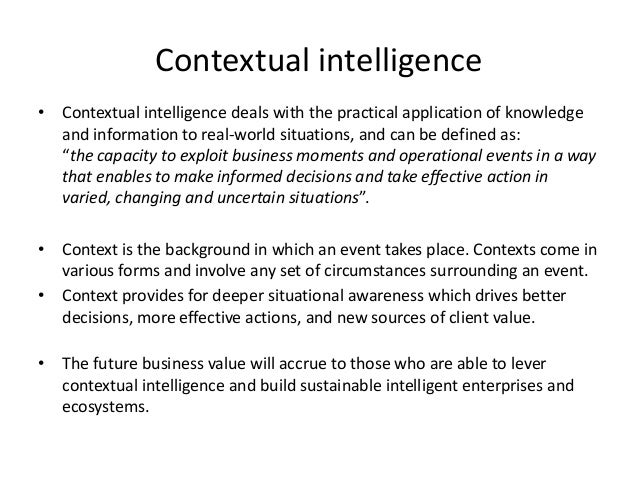 Contextual intelligence

• Contextual intelligence deals with the practical application of knowledge and information to real-world situations, and can be defined as: "the capacity to exploit business moments and operational events in a way that enables to make informed decisions and take effective action in varied, changing and uncertain situations".

• Context is the background in which an event takes place. Contexts come in various forms and involve any set of circumstances surrounding an event.
• Context provides for deeper situational awareness which drives better decisions, more effective actions, and new sources of client value.

• The future business value will accrue to those who are able to lever contextual intelligence and build sustainable intelligent enterprises and ecosystems.